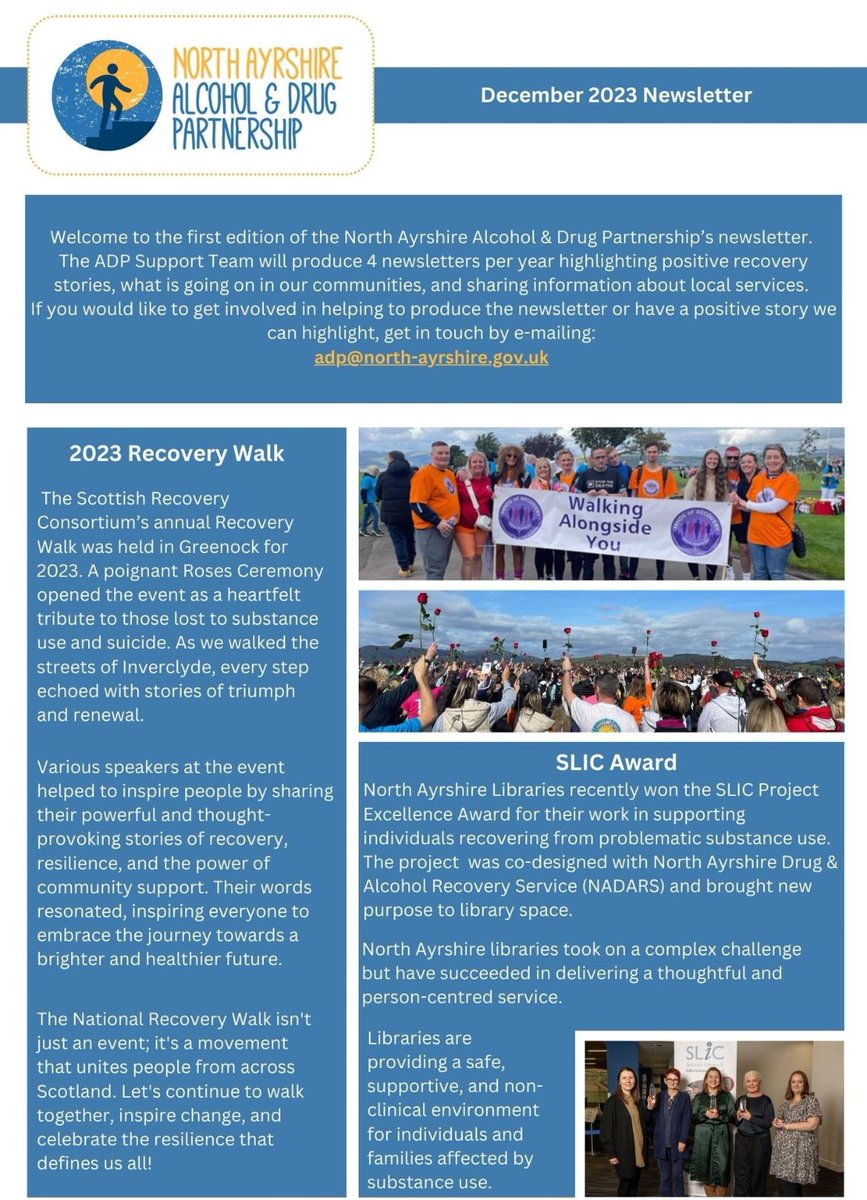 NORTH AYRSHIRE ALCOHOL & DRUG PARTNERSHIP

December 2023 Newsletter

Welcome to the first edition of the North Ayrshire Alcohol & Drug Partnership's newsletter. The ADP Support Team will produce 4 newsletters per year highlighting positive recovery stories, what is going on in our communities, and sharing information about local services. If you would like to get involved in helping to produce the newsletter or have a positive story we can highlight, get in touch by e-mailing: adp@north-ayrshire.gov.uk

2023 Recovery Walk

The Scottish Recovery Consortium's annual Recovery Walk was held in Greenock for 2023. A poignant Roses Ceremony opened the event as a heartfelt tribute to those lost to substance use and suicide. As we walked the streets of Inverclyde, every step echoed with stories of triumph and renewal.

Various speakers at the event helped to inspire people by sharing their powerful and thought-provoking stories of recovery, resilience, and the power of community support. Their words resonated, inspiring everyone to embrace the journey towards a brighter and healthier future.

The National Recovery Walk isn't just an event; it's a movement that unites people from across Scotland. Let's continue to walk together, inspire change, and celebrate the resilience that defines us all!

Walking Alongside You

SLIC Award

North Ayrshire Libraries recently won the SLIC Project Excellence Award for their work in supporting individuals recovering from problematic substance use. The project was co-designed with North Ayrshire Drug & Alcohol Recovery Service (NADARS) and brought new purpose to library space.

North Ayrshire libraries took on a complex challenge but have succeeded in delivering a thoughtful and person-centred service.

Libraries are providing a safe, supportive, and non-clinical environment for individuals and families affected by substance use.

SLIC